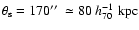 $\theta_s = 170'' \simeq 80\ h_{70}^{-1}$ kpc